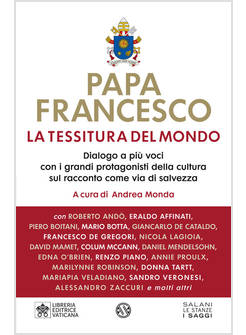 PAPA FRANCESCO
LA TESSITURA DEL MONDO

Dialogo a più voci con i grandi protagonisti della cultura sul racconto come via di salvezza

A cura di Andrea Monda

con ROBERTO ANDÒ, ERALDO AFFINATI, PIERO BOITANI, MARIO BOTTA, GIANCARLO DE CATALDO, FRANCESCO DE GREGORI, NICOLA LAGIOIA, DAVID MAMET, COLUM MCCANN, DANIEL MENDELSOHN, EDNA O'BRIEN, RENZO PIANO, ANNIE PROULX, MARILYNNE ROBINSON, DONNA TARTT, MARIAPIA VELADIANO, SANDRO VERONESI, ALESSANDRO ZACCURI e molti altri

LIBRERIA EDITRICE VATICANA

SALANI
LE STANZE
I SAGGI